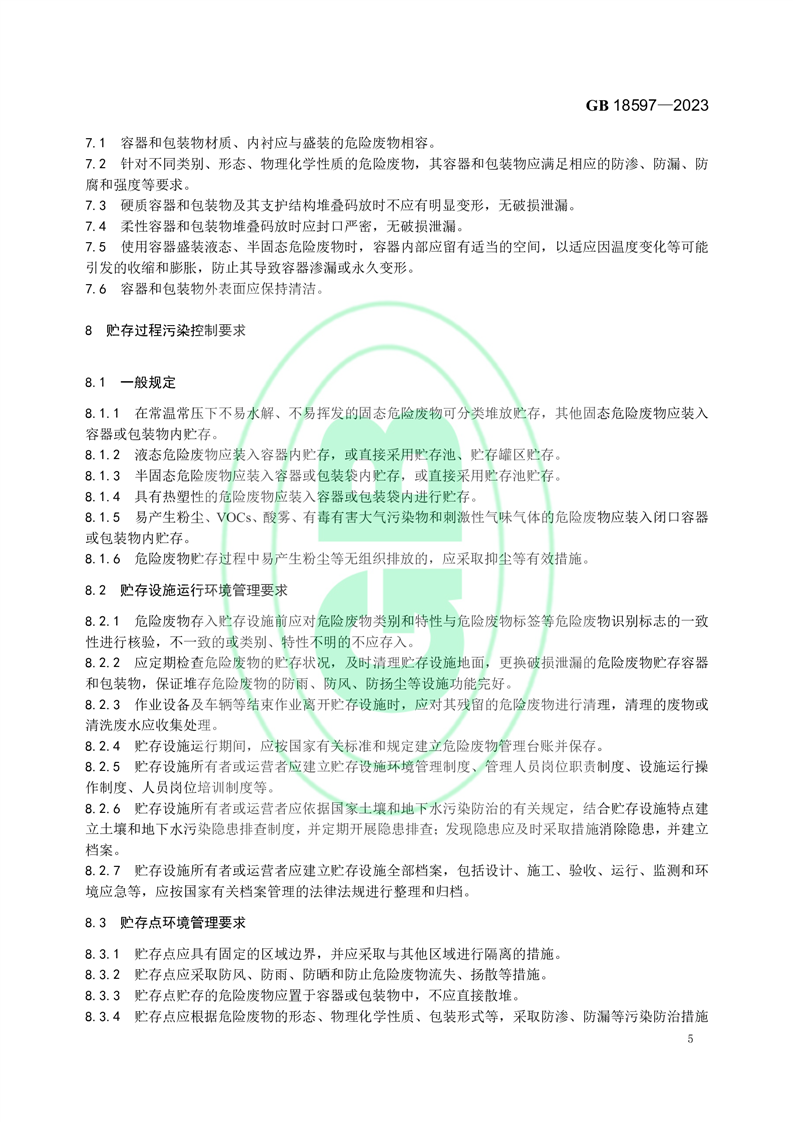 GB 18597—2023

7.1 容器和包装物材质、内衬应与盛装的危险废物相容。
7.2 针对不同类别、形态、物理化学性质的危险废物，其容器和包装物应满足相应的防渗、防漏、防腐和强度等要求。
7.3 硬质容器和包装物及其支护结构堆叠码放时不应有明显变形，无破损泄漏。
7.4 柔性容器和包装物堆叠码放时应封口严密，无破损泄漏。
7.5 使用容器盛装液态、半固态危险废物时，容器内部应留有适当的空间，以适应因温度变化等可能引发的收缩和膨胀，防止其导致容器渗漏或永久变形。
7.6 容器和包装物外表面应保持清洁。

8 贮存过程污染控制要求

8.1 一般规定

8.1.1 在常温常压下不易水解、不易挥发的固态危险废物可分类堆放贮存，其他固态危险废物应装入容器或包装物内贮存。
8.1.2 液态危险废物应装入容器内贮存，或直接采用贮存池、贮存罐区贮存。
8.1.3 半固态危险废物应装入容器或包装袋内贮存，或直接采用贮存池贮存。
8.1.4 具有热塑性的危险废物应装入容器或包装袋内进行贮存。
8.1.5 易产生粉尘、VOCs、酸雾、有毒有害大气污染物和刺激性气味气体的危险废物应装入闭口容器或包装物内贮存。
8.1.6 危险废物贮存过程中易产生粉尘等无组织排放的，应采取抑尘等有效措施。

8.2 贮存设施运行环境管理要求

8.2.1 危险废物存入贮存设施前应对危险废物类别和特性与危险废物标签等危险废物识别标志的一致性进行核验，不一致的或类别、特性不明的不应存入。
8.2.2 应定期检查危险废物的贮存状况，及时清理贮存设施地面，更换破损泄漏的危险废物贮存容器和包装物，保证堆存危险废物的防雨、防风、防扬尘等设施功能完好。
8.2.3 作业设备及车辆等结束作业离开贮存设施时，应对其残留的危险废物进行清理，清理的废物或清洗废水应收集处理。
8.2.4 贮存设施运行期间，应按国家有关标准和规定建立危险废物管理台账并保存。
8.2.5 贮存设施所有者或运营者应建立贮存设施环境管理制度、管理人员岗位职责制度、设施运行操作制度、人员岗位培训制度等。
8.2.6 贮存设施所有者或运营者应依据国家土壤和地下水污染防治的有关规定，结合贮存设施特点建立土壤和地下水污染隐患排查制度，并定期开展隐患排查；发现隐患应及时采取措施消除隐患，并建立档案。
8.2.7 贮存设施所有者或运营者应建立贮存设施全部档案，包括设计、施工、验收、运行、监测和环境应急等，应按国家有关档案管理的法律法规进行整理和归档。

8.3 贮存点环境管理要求

8.3.1 贮存点应具有固定的区域边界，并应采取与其他区域进行隔离的措施。
8.3.2 贮存点应采取防风、防雨、防晒和防止危险废物流失、扬散等措施。
8.3.3 贮存点贮存的危险废物应置于容器或包装物中，不应直接散堆。
8.3.4 贮存点应根据危险废物的形态、物理化学性质、包装形式等，采取防渗、防漏等污染防治措施

5